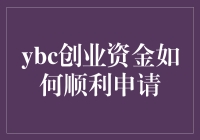 ybc创业资金如何顺利申请